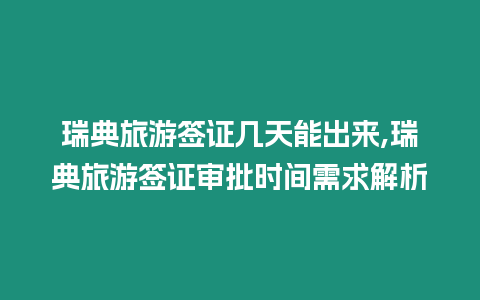 瑞典旅游签证几天能出来,瑞典旅游签证审批时间需求解析